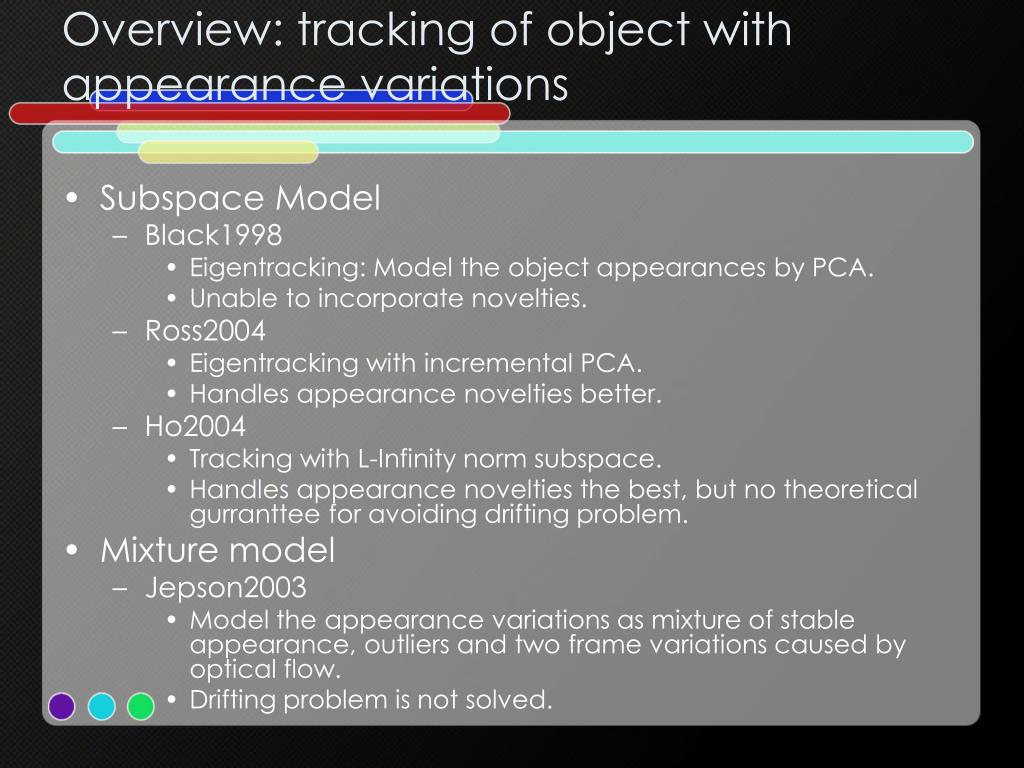 Overview: tracking of object with appearance variations

• Subspace Model
  – Black1998
    • Eigentracking: Model the object appearances by PCA.
    • Unable to incorporate novelties.
  – Ross2004
    • Eigentracking with incremental PCA.
    • Handles appearance novelties better.
  – Ho2004
    • Tracking with L-Infinity norm subspace.
    • Handles appearance novelties the best, but no theoretical gurranttee for avoiding drifting problem.
• Mixture model
  – Jepson2003
    • Model the appearance variations as mixture of stable appearance, outliers and two frame variations caused by optical flow.
    • Drifting problem is not solved.